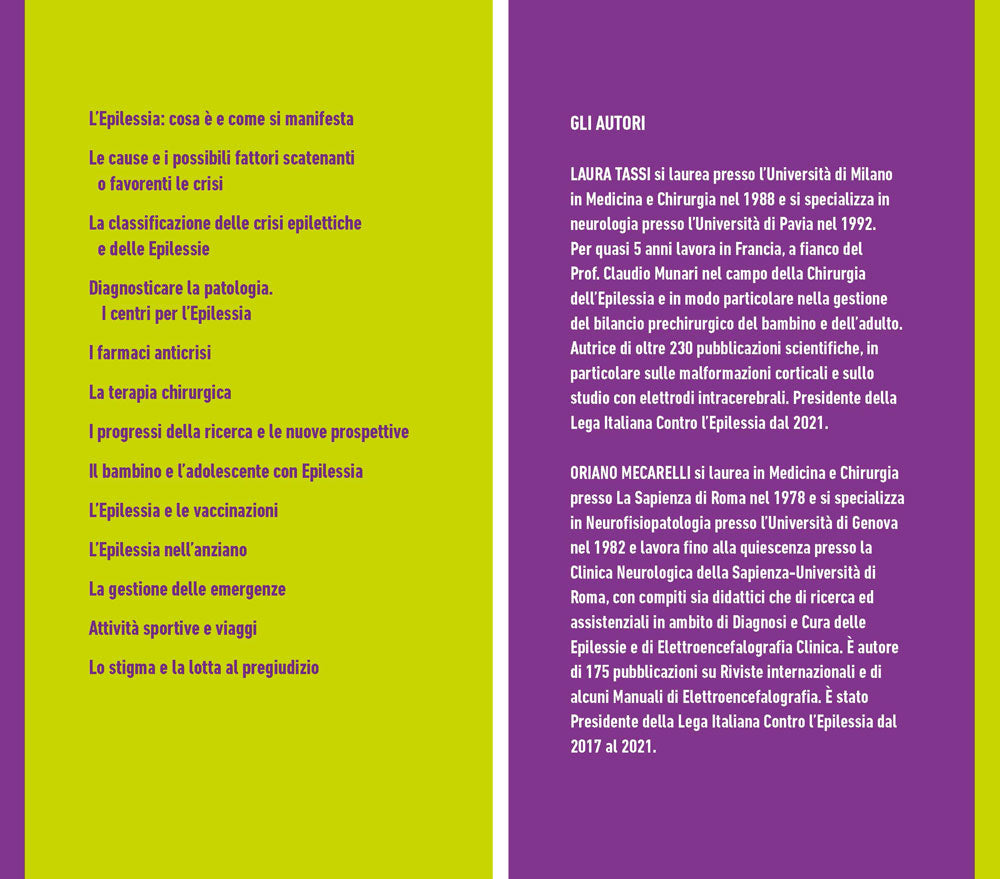 L'Epilessia: cosa è e come si manifesta

Le cause e i possibili fattori scatenanti o favorenti le crisi

La classificazione delle crisi epilettiche e delle Epilessie

Diagnosticare la patologia. I centri per l'Epilessia

I farmaci anticrisi

La terapia chirurgica

I progressi della ricerca e le nuove prospettive

Il bambino e l'adolescente con Epilessia

L'Epilessia e le vaccinazioni

L'Epilessia nell'anziano

La gestione delle emergenze

Attività sportive e viaggi

Lo stigma e la lotta al pregiudizio

GLI AUTORI

LAURA TASSI si laurea presso l'Università di Milano in Medicina e Chirurgia nel 1988 e si specializza in neurologia presso l'Università di Pavia nel 1992. Per quasi 5 anni lavora in Francia, a fianco del Prof. Claudio Munari nel campo della Chirurgia dell'Epilessia e in modo particolare nella gestione del bilancio prechirurgico del bambino e dell'adulto. Autrice di oltre 230 pubblicazioni scientifiche, in particolare sulle malformazioni corticali e sullo studio con elettrodi intracerebrali. Presidente della Lega Italiana Contro l'Epilessia dal 2021.

ORIANO MECARELLI si laurea in Medicina e Chirurgia presso La Sapienza di Roma nel 1978 e si specializza in Neurofisiopatologia presso l'Università di Genova nel 1982 e lavora fino alla quiescenza presso la Clinica Neurologica della Sapienza-Università di Roma, con compiti sia didattici che di ricerca ed assistenziali in ambito di Diagnosi e Cura delle Epilessie e di Elettroencefalografia Clinica. È autore di 175 pubblicazioni su Riviste internazionali e di alcuni Manuali di Elettroencefalografia. È stato Presidente della Lega Italiana Contro l'Epilessia dal 2017 al 2021.